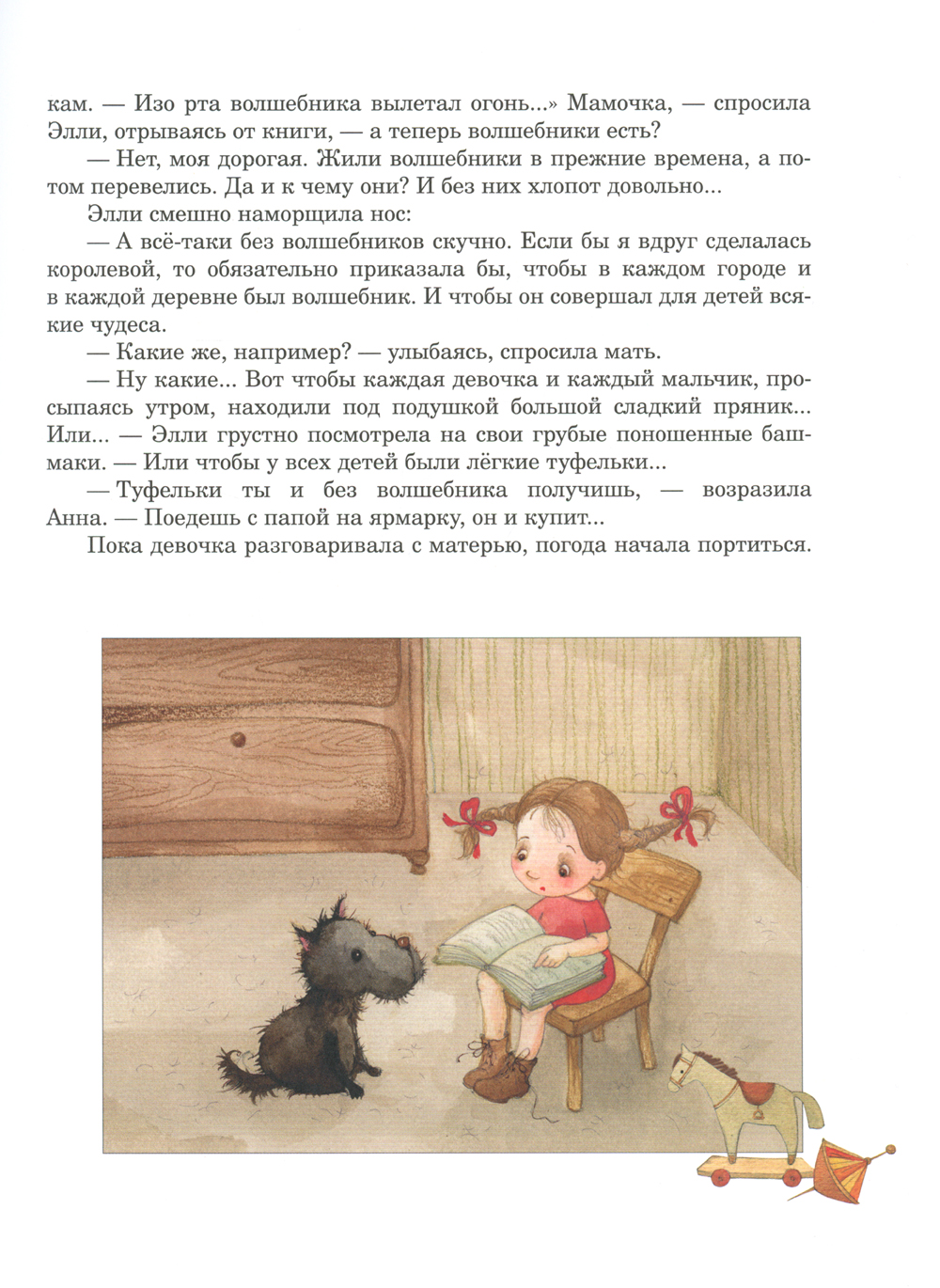 кам. — Изо рта волшебника вылетал огонь...» Мамочка, — спросила Элли, отрываясь от книги, — а теперь волшебники есть?

— Нет, моя дорогая. Жили волшебники в прежние времена, а потом перевелись. Да и к чему они? И без них хлопот довольно...

Элли смешно наморщила нос:

— А всё-таки без волшебников скучно. Если бы я вдруг сделалась королевой, то обязательно приказала бы, чтобы в каждом городе и в каждой деревне был волшебник. И чтобы он совершал для детей всякие чудеса.

— Какие же, например? — улыбаясь, спросила мать.

— Ну какие... Вот чтобы каждая девочка и каждый мальчик, просыпаясь утром, находили под подушкой большой сладкий пряник... Или... — Элли грустно посмотрела на свои грубые поношенные башмаки. — Или чтобы у всех детей были лёгкие туфельки...

— Туфельки ты и без волшебника получишь, — возразила Анна. — Поедешь с папой на ярмарку, он и купит...

Пока девочка разговаривала с матерью, погода начала портиться.